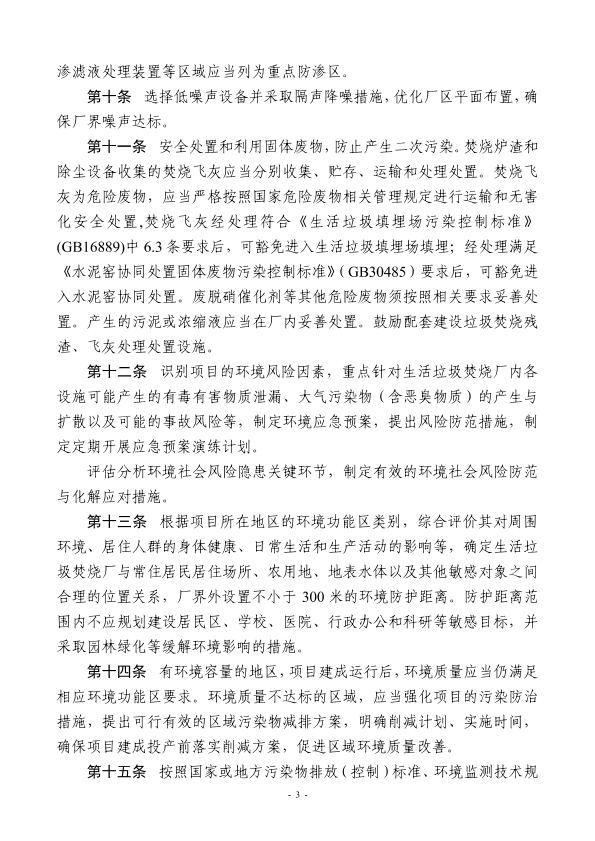 渗滤液处理装置等区域应当列为重点防渗区。

第十条　选择低噪声设备并采取隔声降噪措施，优化厂区平面布置，确保厂界噪声达标。

第十一条　安全处置和利用固体废物，防止产生二次污染。焚烧炉渣和除尘设备收集的焚烧飞灰应当分别收集、贮存、运输和处理处置。焚烧飞灰为危险废物，应当严格按照国家危险废物相关管理规定进行运输和无害化安全处置，焚烧飞灰经处理符合《生活垃圾填埋场污染控制标准》(GB16889)中6.3条要求后，可豁免进入生活垃圾填埋场填埋；经处理满足《水泥窑协同处置固体废物污染控制标准》(GB30485)要求后，可豁免进入水泥窑协同处置。废脱硝催化剂等其他危险废物须按照相关要求妥善处置。产生的污泥或浓缩液应当在厂内妥善处置。鼓励配套建设垃圾焚烧残渣、飞灰处理处置设施。

第十二条　识别项目的环境风险因素，重点针对生活垃圾焚烧厂内各设施可能产生的有毒有害物质泄漏、大气污染物（含恶臭物质）的产生与扩散以及可能的事故风险等，制定环境应急预案，提出风险防范措施，制定定期开展应急预案演练计划。

评估分析环境社会风险隐患关键环节，制定有效的环境社会风险防范与化解应对措施。

第十三条　根据项目所在地区的环境功能区类别，综合评价其对周围环境、居住人群的身体健康、日常生活和生产活动的影响等，确定生活垃圾焚烧厂与常住居民居住场所、农用地、地表水体以及其他敏感对象之间合理的位置关系，厂界外设置不小于300米的环境防护距离。防护距离范围内不应规划建设居民区、学校、医院、行政办公和科研等敏感目标，并采取园林绿化等缓解环境影响的措施。

第十四条　有环境容量的地区，项目建成运行后，环境质量应当仍满足相应环境功能区要求。环境质量不达标的区域，应当强化项目的污染防治措施，提出可行有效的区域污染物减排方案，明确削减计划、实施时间，确保项目建成投产前落实削减方案，促进区域环境质量改善。

第十五条　按照国家或地方污染物排放（控制）标准、环境监测技术规

- 3 -